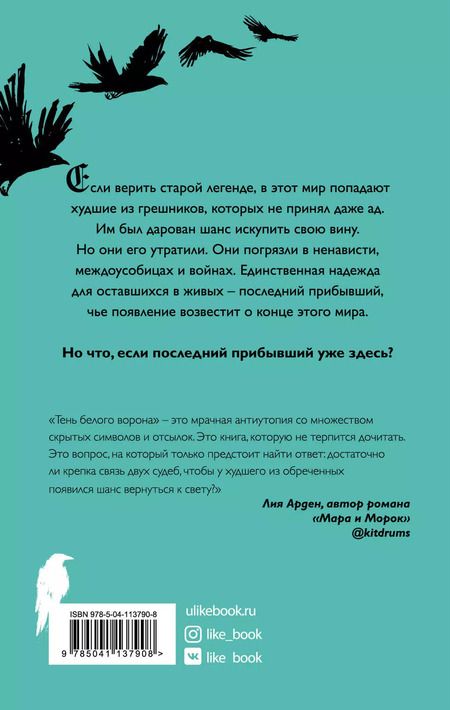 Если верить старой легенде, в этот мир попадают худшие из грешников, которых не принял даже ад. Им был дарован шанс искупить свою вину. Но они его утратили. Они погрязли в ненависти, междоусобицах и войнах. Единственная надежда для оставшихся в живых – последний прибывший, чье появление возвестит о конце этого мира.

Но что, если последний прибывший уже здесь?

«Тень белого ворона» – это мрачная антиутопия со множеством скрытых символов и отсылок. Это книга, которую не терпится дочитать. Это вопрос, на который только предстоит найти ответ: достаточно ли крепка связь двух судеб, чтобы у худшего из обреченных появился шанс вернуться к свету?»

Лия Арден, автор романа «Мара и Морок» @kitdrums

ISBN 978-5-04-113790-8

9 785041 137908 >

ulikebook.ru

like_book

like_book